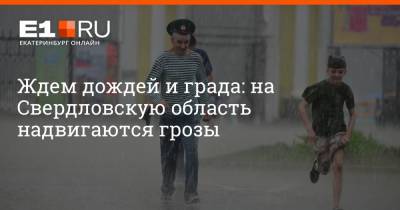 E1.RU
ЕКАТЕРИНБУРГ ОНЛАЙН

Ждем дождей и града: на Свердловскую область надвигаются грозы